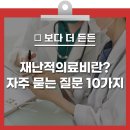 □ 보다 더 든든

재난적의료비란?
자주 묻는 질문 10가지